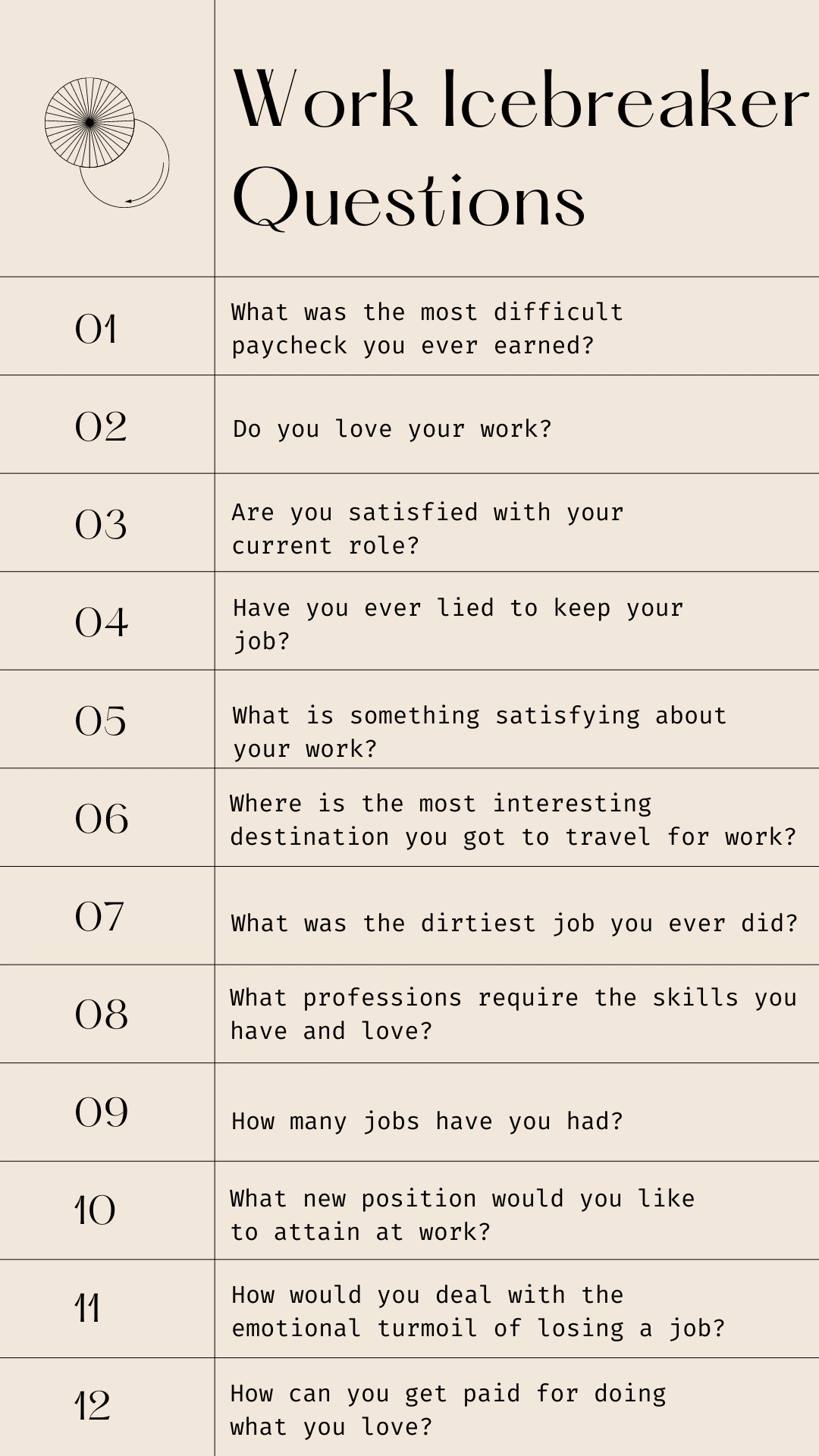 Work Icebreaker Questions

| | |
|---|---|
| 01 | What was the most difficult paycheck you ever earned? |
| 02 | Do you love your work? |
| 03 | Are you satisfied with your current role? |
| 04 | Have you ever lied to keep your job? |
| 05 | What is something satisfying about your work? |
| 06 | Where is the most interesting destination you got to travel for work? |
| 07 | What was the dirtiest job you ever did? |
| 08 | What professions require the skills you have and love? |
| 09 | How many jobs have you had? |
| 10 | What new position would you like to attain at work? |
| 11 | How would you deal with the emotional turmoil of losing a job? |
| 12 | How can you get paid for doing what you love? |